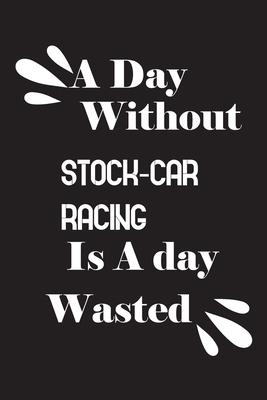 A Day Without

STOCK-CAR RACING

Is A day Wasted